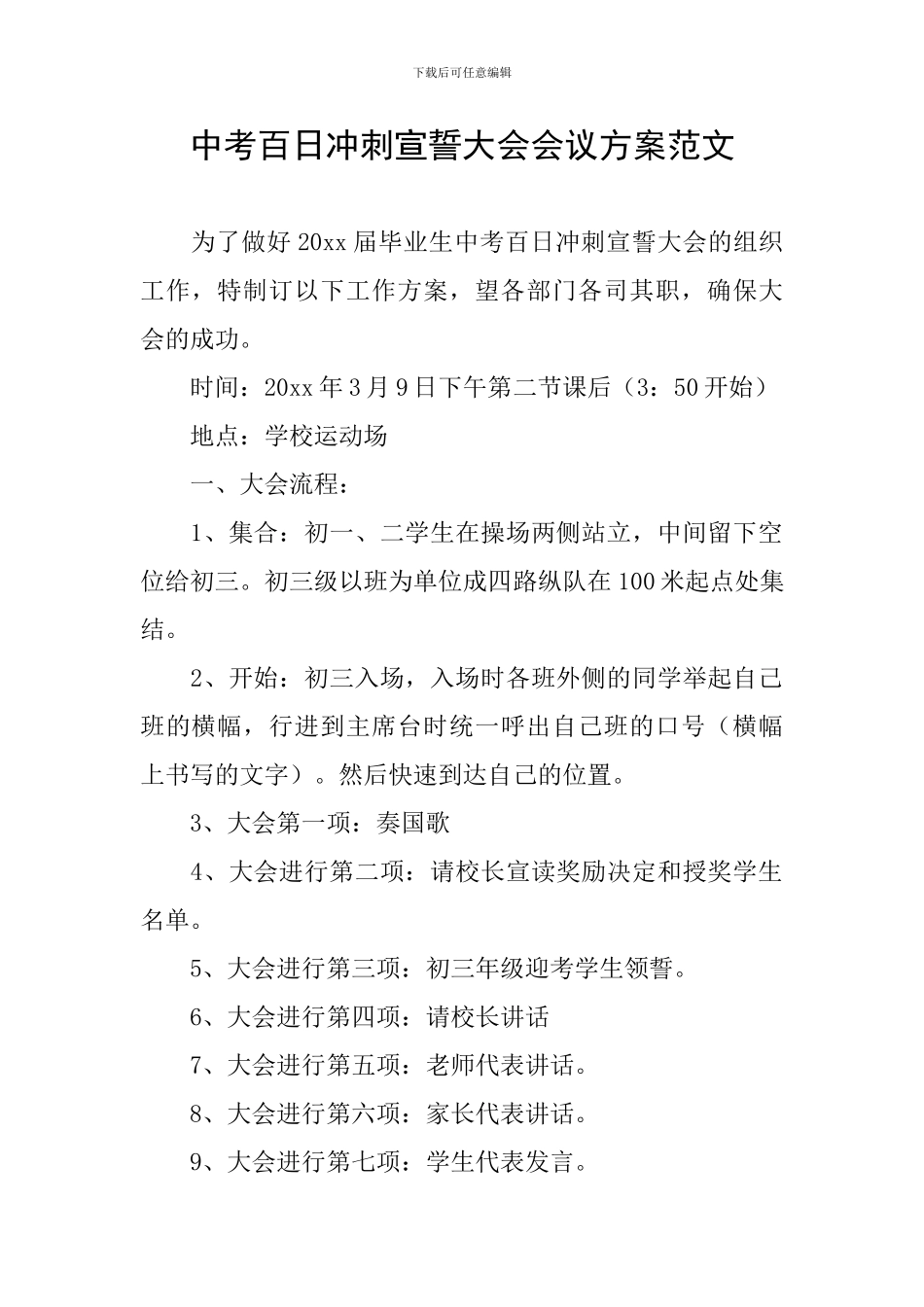 下载后可任意编辑

中考百日冲刺宣誓大会会议方案范文

为了做好20xx届毕业生中考百日冲刺宣誓大会的组织工作，特制订以下工作方案，望各部门各司其职，确保大会的成功。

时间：20xx年3月9日下午第二节课后（3：50开始）

地点：学校运动场

一、大会流程：

1、集合：初一、二学生在操场两侧站立，中间留下空位给初三。初三级以班为单位成四路纵队在100米起点处集结。

2、开始：初三入场，入场时各班外侧的同学举起自己班的横幅，行进到主席台时统一呼出自己班的口号（横幅上书写的文字）。然后快速到达自己的位置。

3、大会第一项：奏国歌

4、大会进行第二项：请校长宣读奖励决定和授奖学生名单。

5、大会进行第三项：初三年级迎考学生领誓。

6、大会进行第四项：请校长讲话

7、大会进行第五项：老师代表讲话。

8、大会进行第六项：家长代表讲话。

9、大会进行第七项：学生代表发言。